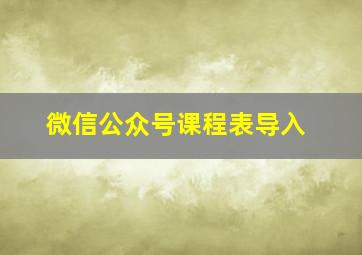 微信公众号课程表导入